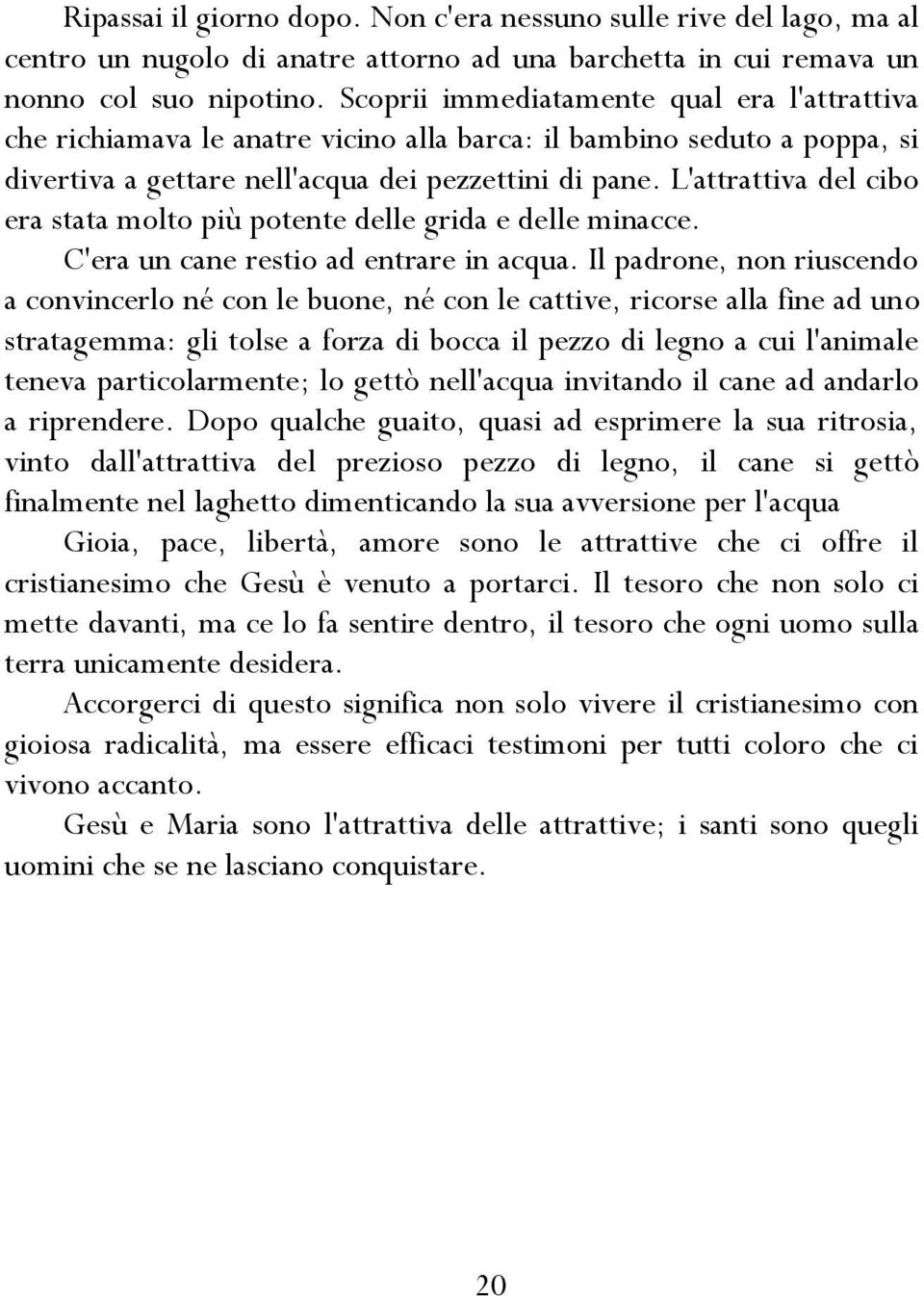 Ripassai il giorno dopo. Non c'era nessuno sulle rive del lago, ma al centro un nugolo di anatre attorno ad una barchetta in cui remava un nonno col suo nipotino. Scoprii immediatamente qual era l'attrattiva che richiamava le anatre vicino alla barca: il bambino seduto a poppa, si divertiva a gettare nell'acqua dei pezzettini di pane. L'attrattiva del cibo era stata molto più potente delle grida e delle minacce.

C'era un cane restio ad entrare in acqua. Il padrone, non riuscendo a convincerlo né con le buone, né con le cattive, ricorse alla fine ad uno stratagemma: gli tolse a forza di bocca il pezzo di legno a cui l'animale teneva particolarmente; lo gettò nell'acqua invitando il cane ad andarlo a riprendere. Dopo qualche guaito, quasi ad esprimere la sua ritrosia, vinto dall'attrattiva del prezioso pezzo di legno, il cane si gettò finalmente nel laghetto dimenticando la sua avversione per l'acqua

Gioia, pace, libertà, amore sono le attrattive che ci offre il cristianesimo che Gesù è venuto a portarci. Il tesoro che non solo ci mette davanti, ma ce lo fa sentire dentro, il tesoro che ogni uomo sulla terra unicamente desidera.

Accorgerci di questo significa non solo vivere il cristianesimo con gioiosa radicalità, ma essere efficaci testimoni per tutti coloro che ci vivono accanto.

Gesù e Maria sono l'attrattiva delle attrattive; i santi sono quegli uomini che se ne lasciano conquistare.

20